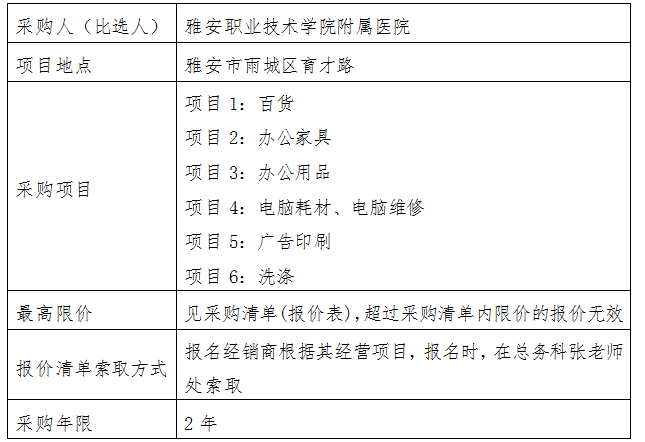 | 采购人（比选人） | 雅安职业技术学院附属医院 |
|---|---|
| 项目地点 | 雅安市雨城区育才路 |
| 采购项目 | 项目 1：百货<br>项目 2：办公家具<br>项目 3：办公用品<br>项目 4：电脑耗材、电脑维修<br>项目 5：广告印刷<br>项目 6：洗涤 |
| 最高限价 | 见采购清单(报价表),超过采购清单内限价的报价无效 |
| 报价清单索取方式 | 报名经销商根据其经营项目，报名时，在总务科张老师处索取 |
| 采购年限 | 2 年 |